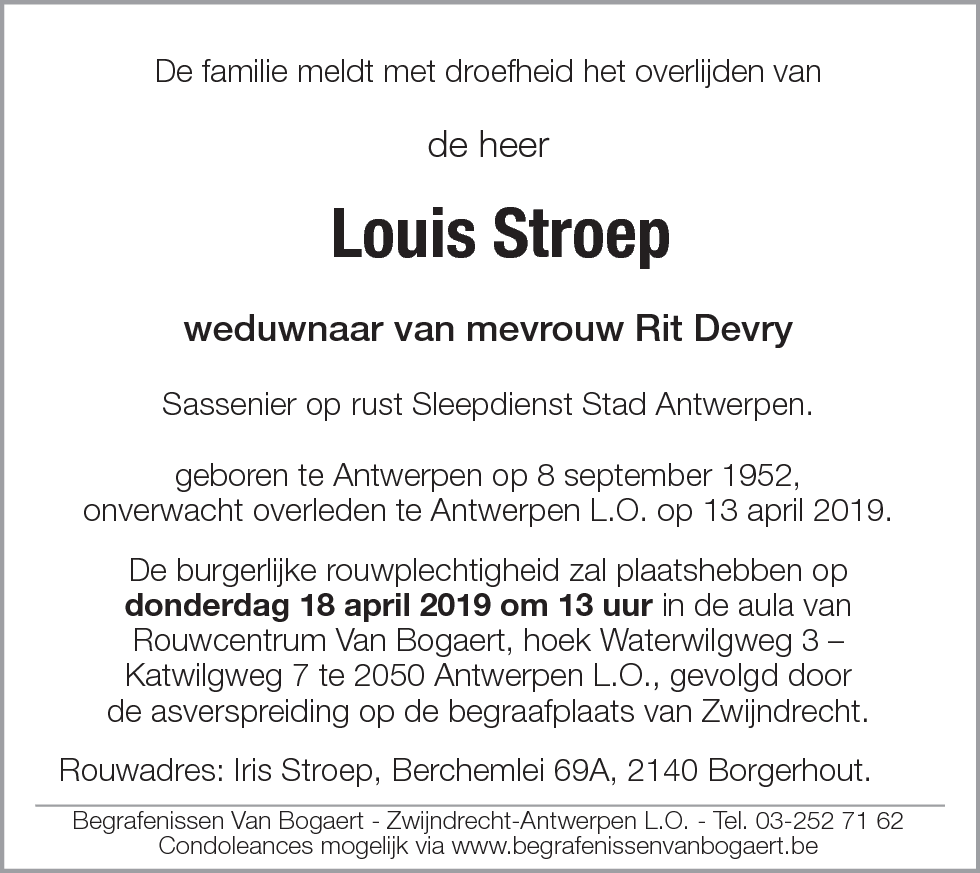 De familie meldt met droefheid het overlijden van

de heer

Louis Stroep

weduwnaar van mevrouw Rit Devry

Sassenier op rust Sleepdienst Stad Antwerpen.

geboren te Antwerpen op 8 september 1952, onverwacht overleden te Antwerpen L.O. op 13 april 2019.

De burgerlijke rouwplechtigheid zal plaatshebben op donderdag 18 april 2019 om 13 uur in de aula van Rouwcentrum Van Bogaert, hoek Waterwilgweg 3 – Katwilgweg 7 te 2050 Antwerpen L.O., gevolgd door de asverspreiding op de begraafplaats van Zwijndrecht.

Rouwadres: Iris Stroep, Berchemlei 69A, 2140 Borgerhout.

Begrafenissen Van Bogaert - Zwijndrecht-Antwerpen L.O. - Tel. 03-252 71 62
Condoleances mogelijk via www.begrafenissenvanbogaert.be